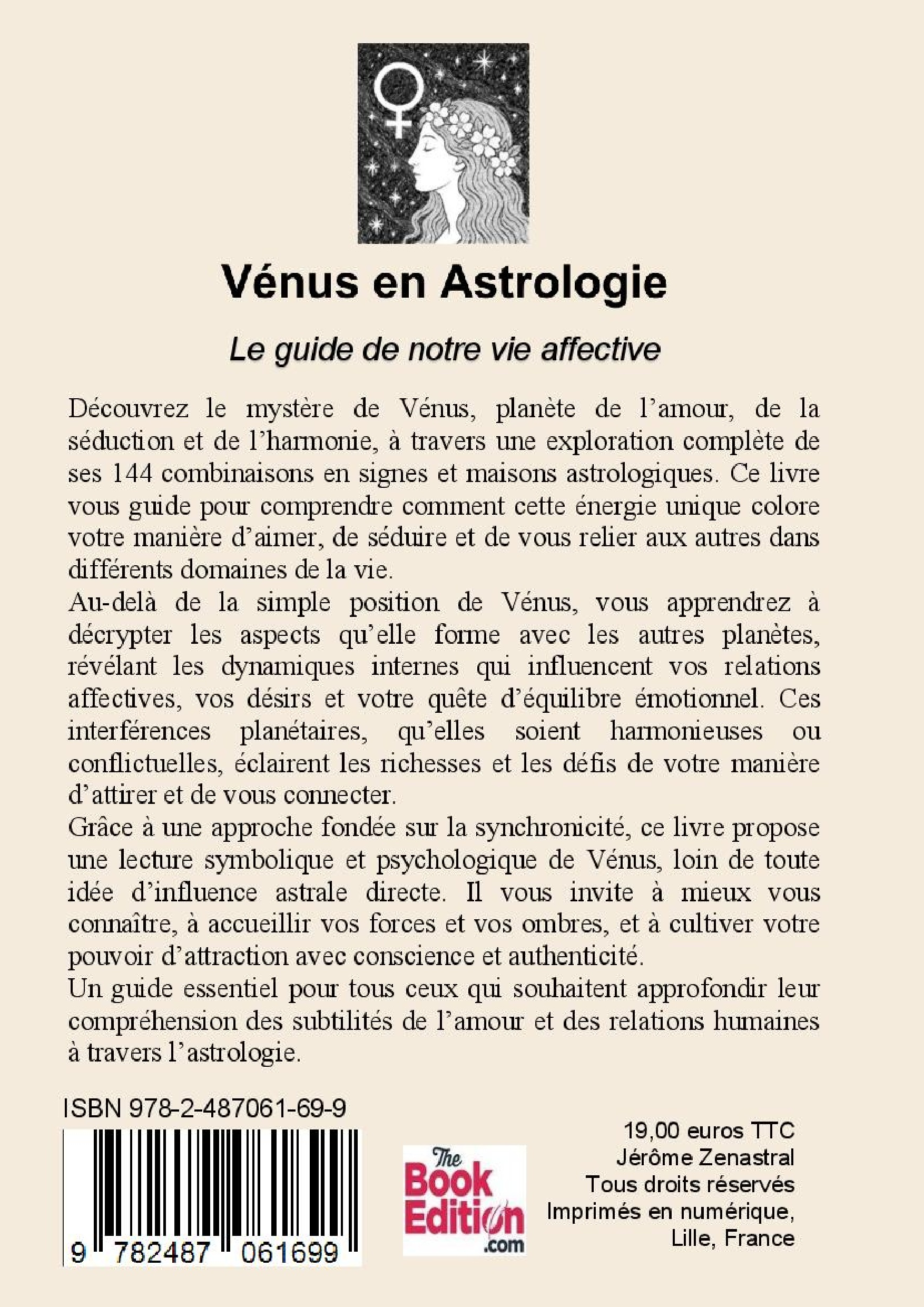 Vénus en Astrologie

Le guide de notre vie affective

Découvrez le mystère de Vénus, planète de l'amour, de la séduction et de l'harmonie, à travers une exploration complète de ses 144 combinaisons en signes et maisons astrologiques. Ce livre vous guide pour comprendre comment cette énergie unique colore votre manière d'aimer, de séduire et de vous relier aux autres dans différents domaines de la vie.
Au-delà de la simple position de Vénus, vous apprendrez à décrypter les aspects qu'elle forme avec les autres planètes, révélant les dynamiques internes qui influencent vos relations affectives, vos désirs et votre quête d'équilibre émotionnel. Ces interférences planétaires, qu'elles soient harmonieuses ou conflictuelles, éclairent les richesses et les défis de votre manière d'attirer et de vous connecter.
Grâce à une approche fondée sur la synchronicité, ce livre propose une lecture symbolique et psychologique de Vénus, loin de toute idée d'influence astrale directe. Il vous invite à mieux vous connaître, à accueillir vos forces et vos ombres, et à cultiver votre pouvoir d'attraction avec conscience et authenticité.
Un guide essentiel pour tous ceux qui souhaitent approfondir leur compréhension des subtilités de l'amour et des relations humaines à travers l'astrologie.

ISBN 978-2-487061-69-9

9 782487 061699

The Book Edition .com

19,00 euros TTC
Jérôme Zenastral
Tous droits réservés
Imprimés en numérique,
Lille, France